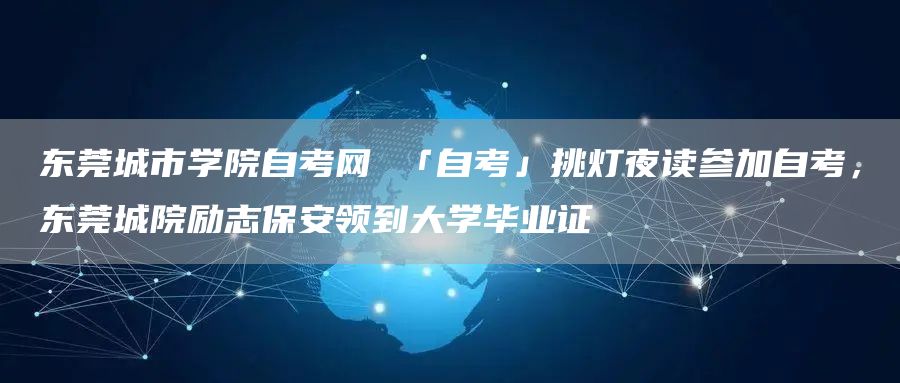 东莞城市学院自考网 「自考」挑灯夜读参加自考，东莞城院励志保安领到大学毕业证